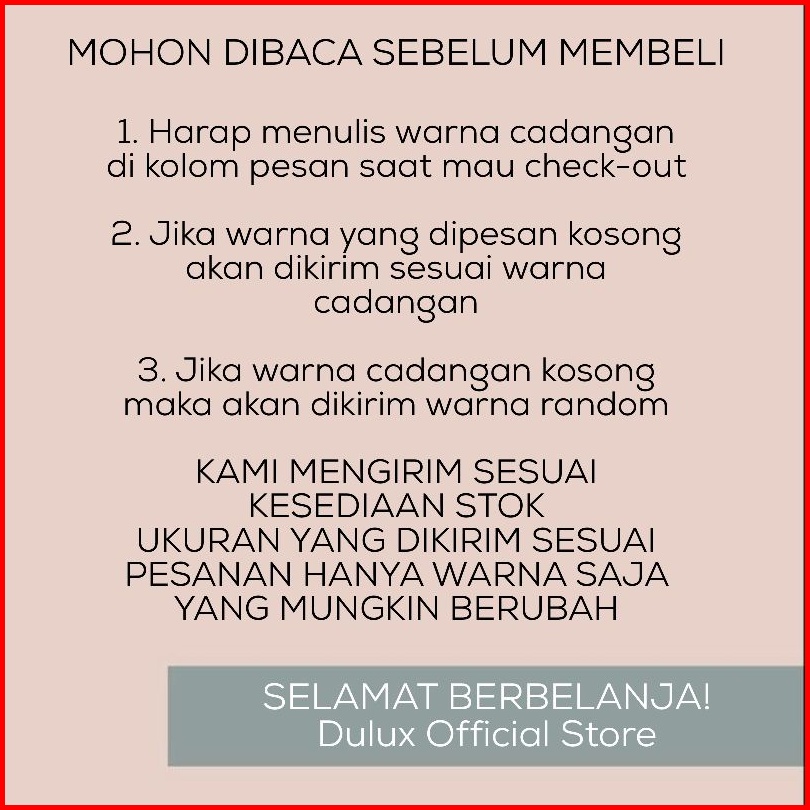 MOHON DIBACA SEBELUM MEMBELI

1. Harap menulis warna cadangan di kolom pesan saat mau check-out

2. Jika warna yang dipesan kosong akan dikirim sesuai warna cadangan

3. Jika warna cadangan kosong maka akan dikirim warna random

KAMI MENGIRIM SESUAI KESEDIAAN STOK
UKURAN YANG DIKIRIM SESUAI PESANAN HANYA WARNA SAJA YANG MUNGKIN BERUBAH

SELAMAT BERBELANJA!
Dulux Official Store